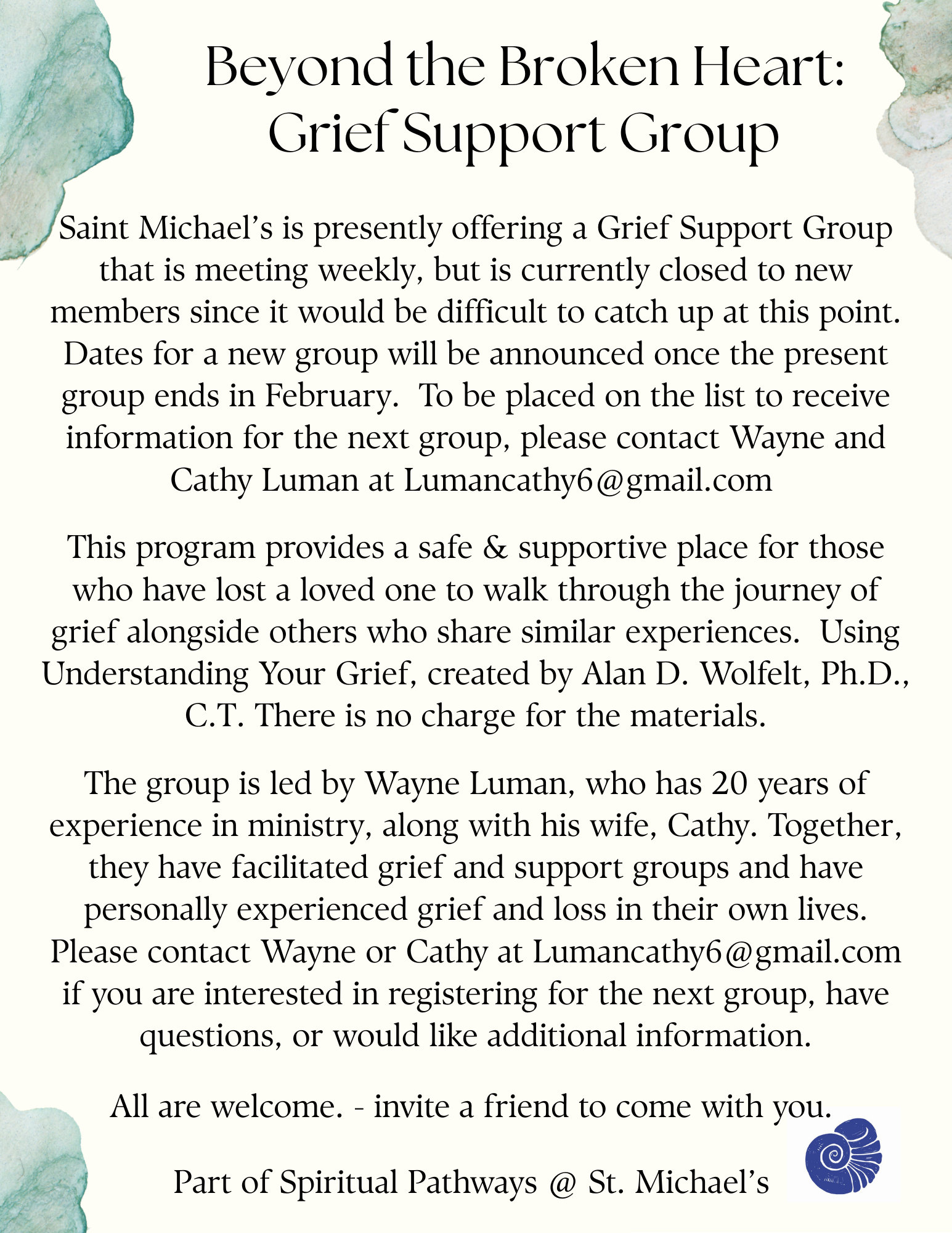 Beyond the Broken Heart: Grief Support Group

Saint Michael's is presently offering a Grief Support Group that is meeting weekly, but is currently closed to new members since it would be difficult to catch up at this point. Dates for a new group will be announced once the present group ends in February. To be placed on the list to receive information for the next group, please contact Wayne and Cathy Luman at Lumancathy6@gmail.com

This program provides a safe & supportive place for those who have lost a loved one to walk through the journey of grief alongside others who share similar experiences. Using Understanding Your Grief, created by Alan D. Wolfelt, Ph.D., C.T. There is no charge for the materials.

The group is led by Wayne Luman, who has 20 years of experience in ministry, along with his wife, Cathy. Together, they have facilitated grief and support groups and have personally experienced grief and loss in their own lives. Please contact Wayne or Cathy at Lumancathy6@gmail.com if you are interested in registering for the next group, have questions, or would like additional information.

All are welcome. - invite a friend to come with you.

Part of Spiritual Pathways @ St. Michael's